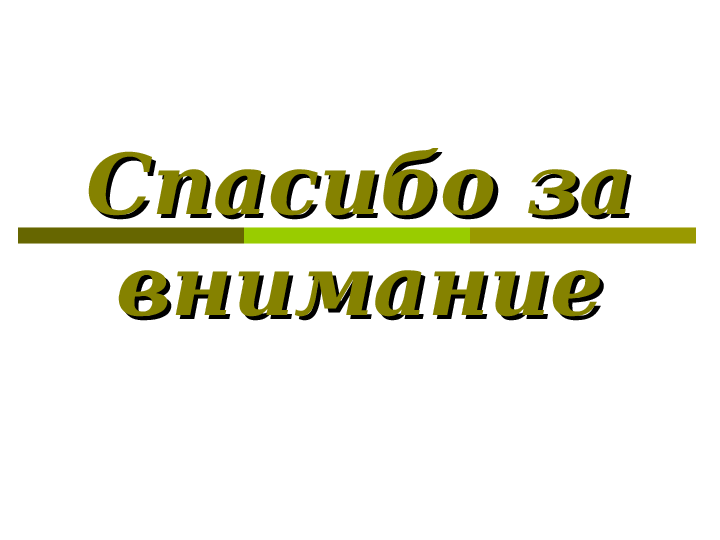 Спасибо за внимание